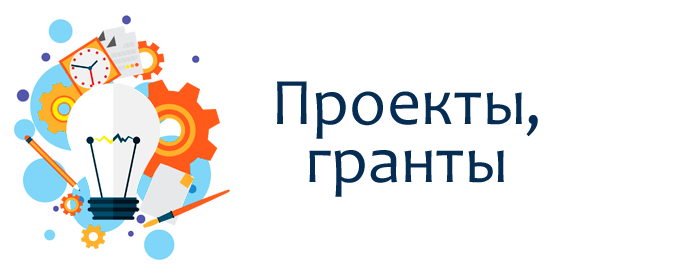 Проекты,
гранты